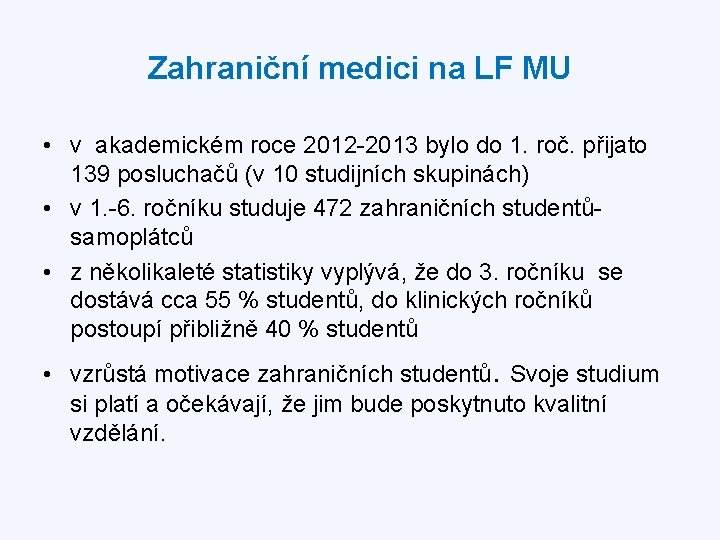 Zahraniční medici na LF MU

• v akademickém roce 2012-2013 bylo do 1. roč. přijato 139 posluchačů (v 10 studijních skupinách)
• v 1.-6. ročníku studuje 472 zahraničních studentů-samoplátců
• z několikaleté statistiky vyplývá, že do 3. ročníku se dostává cca 55 % studentů, do klinických ročníků postoupí přibližně 40 % studentů
• vzrůstá motivace zahraničních studentů. Svoje studium si platí a očekávají, že jim bude poskytnuto kvalitní vzdělání.